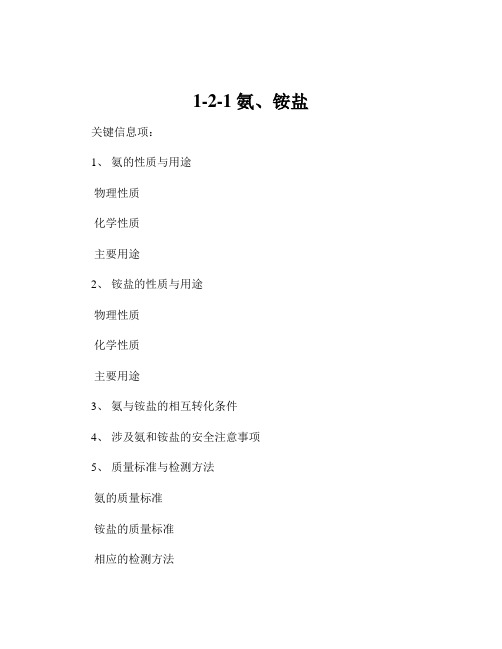 1-2-1 氨、铵盐

关键信息项：

1、 氨的性质与用途

物理性质

化学性质

主要用途

2、 铵盐的性质与用途

物理性质

化学性质

主要用途

3、 氨与铵盐的相互转化条件

4、 涉及氨和铵盐的安全注意事项

5、 质量标准与检测方法

氨的质量标准

铵盐的质量标准

相应的检测方法